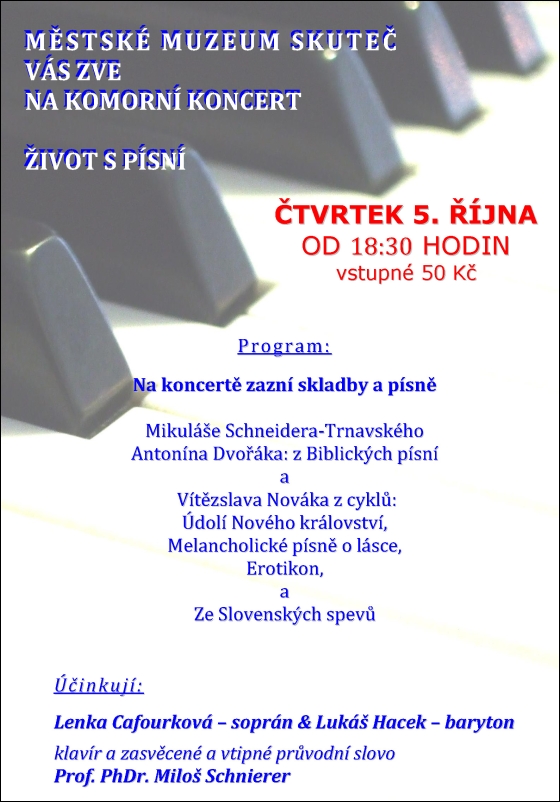 MĚSTSKÉ MUZEUM SKUTEČ
VÁS ZVE
NA KOMORNÍ KONCERT

ŽIVOT S PÍSNÍ

ČTVRTEK 5. ŘÍJNA
OD 18:30 HODIN
vstupné 50 Kč

Program:

Na koncertě zazní skladby a písně

Mikuláše Schneidera-Trnavského
Antonína Dvořáka: z Biblických písní
a
Vítězslava Nováka z cyklů:
Údolí Nového království,
Melancholické písně o lásce,
Erotikon,
a
Ze Slovenských spevů

Účinkují:

Lenka Cafourková – soprán & Lukáš Hacek – baryton

klavír a zasvěcené a vtipné průvodní slovo
Prof. PhDr. Miloš Schnierer